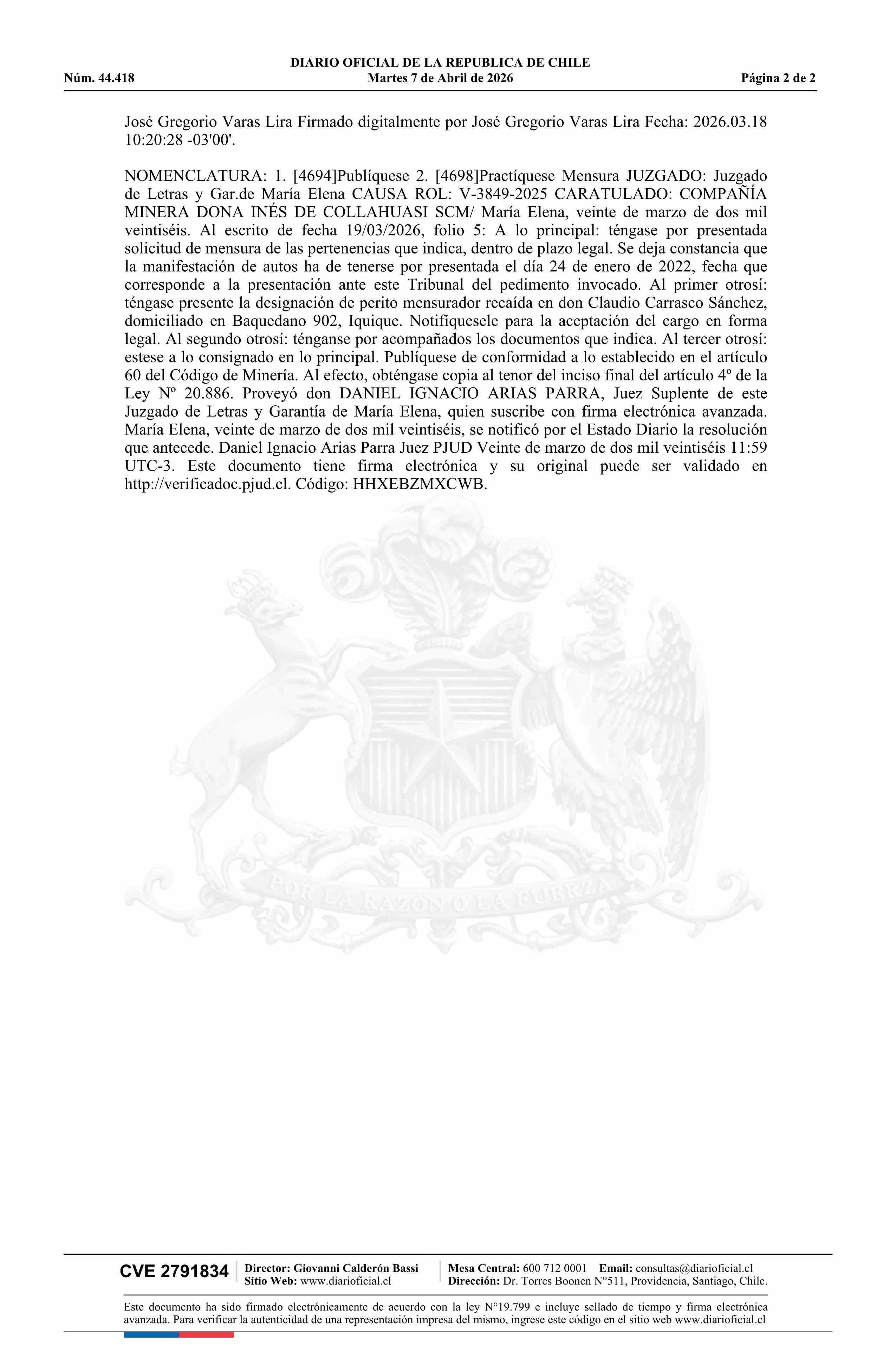 DIARIO OFICIAL DE LA REPUBLICA DE CHILE
Núm. 44.418 Martes 7 de Abril de 2026 Página 2 de 2

José Gregorio Varas Lira Firmado digitalmente por José Gregorio Varas Lira Fecha: 2026.03.18 10:20:28 -03'00'.

NOMENCLATURA: 1. [4694]Publíquese 2. [4698]Practíquese Mensura JUZGADO: Juzgado de Letras y Gar.de María Elena CAUSA ROL: V-3849-2025 CARATULADO: COMPAÑÍA MINERA DONA INÉS DE COLLAHUASI SCM/ María Elena, veinte de marzo de dos mil veintiséis. Al escrito de fecha 19/03/2026, folio 5: A lo principal: téngase por presentada solicitud de mensura de las pertenencias que indica, dentro de plazo legal. Se deja constancia que la manifestación de autos ha de tenerse por presentada el día 24 de enero de 2022, fecha que corresponde a la presentación ante este Tribunal del pedimento invocado. Al primer otrosí: téngase presente la designación de perito mensurador recaída en don Claudio Carrasco Sánchez, domiciliado en Baquedano 902, Iquique. Notifíquesele para la aceptación del cargo en forma legal. Al segundo otrosí: ténganse por acompañados los documentos que indica. Al tercer otrosí: estese a lo consignado en lo principal. Publíquese de conformidad a lo establecido en el artículo 60 del Código de Minería. Al efecto, obténgase copia al tenor del inciso final del artículo 4º de la Ley Nº 20.886. Proveyó don DANIEL IGNACIO ARIAS PARRA, Juez Suplente de este Juzgado de Letras y Garantía de María Elena, quien suscribe con firma electrónica avanzada. María Elena, veinte de marzo de dos mil veintiséis, se notificó por el Estado Diario la resolución que antecede. Daniel Ignacio Arias Parra Juez PJUD Veinte de marzo de dos mil veintiséis 11:59 UTC-3. Este documento tiene firma electrónica y su original puede ser validado en http://verificadoc.pjud.cl. Código: HHXEBZMXCWB.

POR LA RAZON O LA FUERZA

CVE 2791834 Director: Giovanni Calderón Bassi Sitio Web: www.diarioficial.cl Mesa Central: 600 712 0001 Email: consultas@diarioficial.cl Dirección: Dr. Torres Boonen N°511, Providencia, Santiago, Chile.

Este documento ha sido firmado electrónicamente de acuerdo con la ley N°19.799 e incluye sellado de tiempo y firma electrónica avanzada. Para verificar la autenticidad de una representación impresa del mismo, ingrese este código en el sitio web www.diarioficial.cl